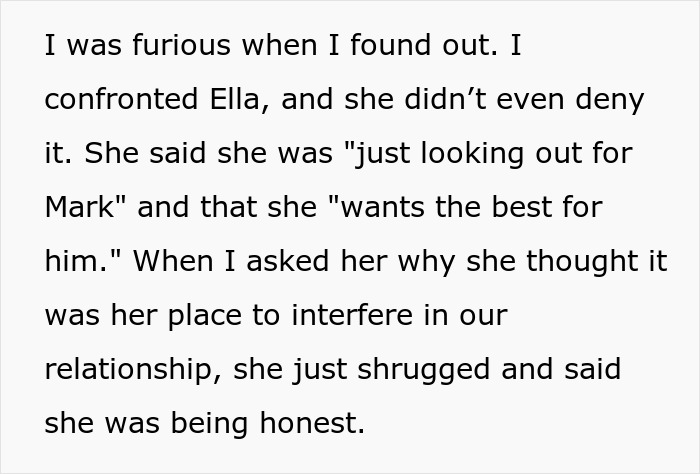 I was furious when I found out. I confronted Ella, and she didn’t even deny it. She said she was "just looking out for Mark" and that she "wants the best for him." When I asked her why she thought it was her place to interfere in our relationship, she just shrugged and said she was being honest.